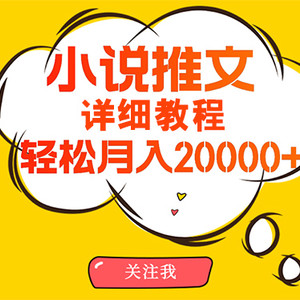 小说推文
详细教程
轻松月入20000+

关注我